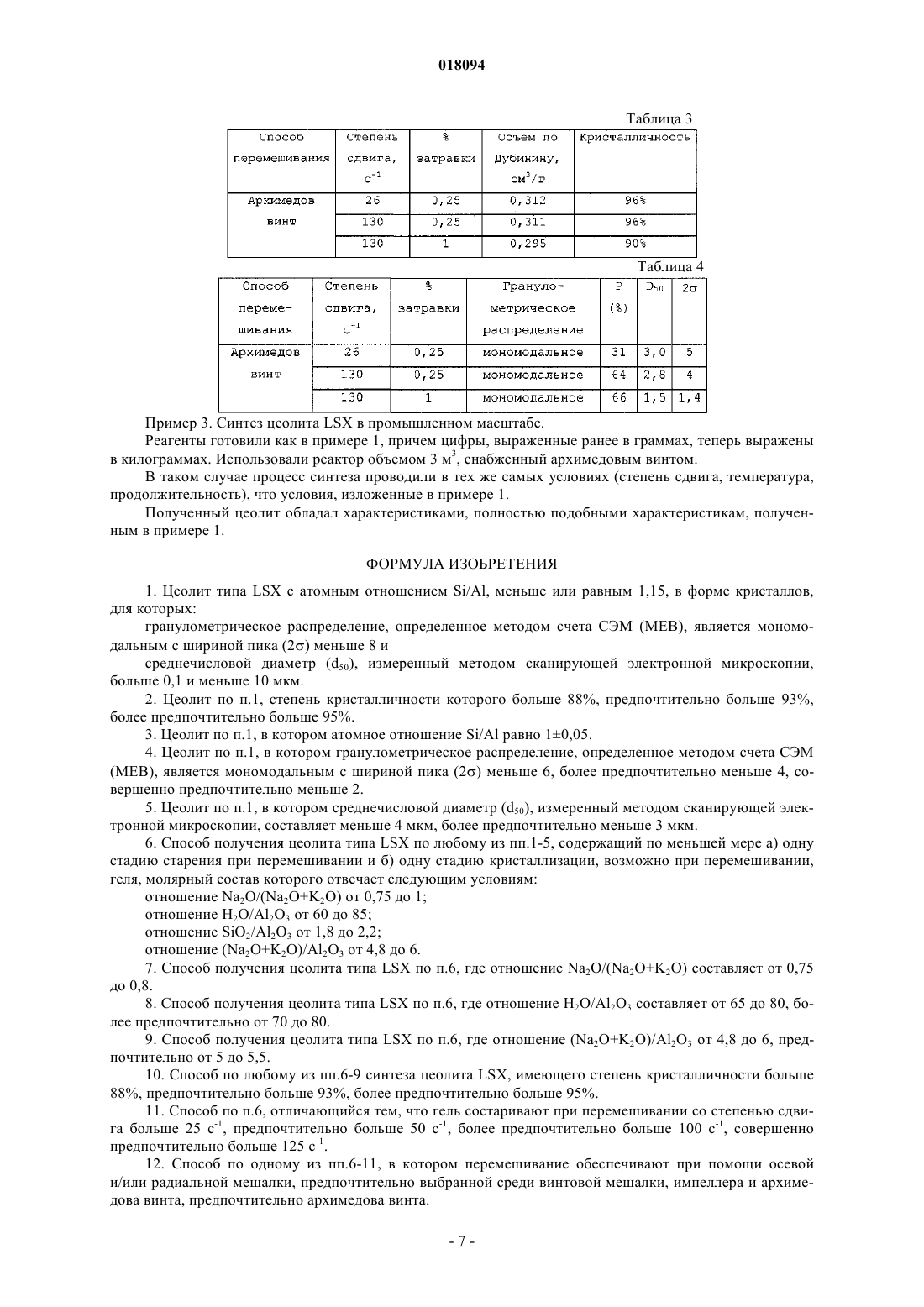 018094

Таблица 3

| Способ перемешивания | Степень сдвига, $с^{-1}$ | % затравки | Объем по Дубинину, $см^3/г$ | Кристалличность |
|---|---|---|---|---|
| Архимедов винт | 26 | 0,25 | 0,312 | 96% |
| | 130 | 0,25 | 0,311 | 96% |
| | 130 | 1 | 0,295 | 90% |

Таблица 4

| Способ перемешивания | Степень сдвига, $с^{-1}$ | % затравки | Гранулометрическое распределение | P (%) | $D_{50}$ | $2\sigma$ |
|---|---|---|---|---|---|---|
| Архимедов винт | 26 | 0,25 | мономодальное | 31 | 3,0 | 5 |
| | 130 | 0,25 | мономодальное | 64 | 2,8 | 4 |
| | 130 | 1 | мономодальное | 66 | 1,5 | 1,4 |

Пример 3. Синтез цеолита LSX в промышленном масштабе.

Реагенты готовили как в примере 1, причем цифры, выраженные ранее в граммах, теперь выражены в килограммах. Использовали реактор объемом 3 $м^3$, снабженный архимедовым винтом.

В таком случае процесс синтеза проводили в тех же самых условиях (степень сдвига, температура, продолжительность), что условия, изложенные в примере 1.

Полученный цеолит обладал характеристиками, полностью подобными характеристикам, полученным в примере 1.

ФОРМУЛА ИЗОБРЕТЕНИЯ

1. Цеолит типа LSX с атомным отношением Si/Al, меньше или равным 1,15, в форме кристаллов, для которых:

гранулометрическое распределение, определенное методом счета СЭМ (MEB), является мономодальным с шириной пика ($2\sigma$) меньше 8 и

среднечисловой диаметр ($d_{50}$), измеренный методом сканирующей электронной микроскопии, больше 0,1 и меньше 10 мкм.

2. Цеолит по п.1, степень кристалличности которого больше 88%, предпочтительно больше 93%, более предпочтительно больше 95%.

3. Цеолит по п.1, в котором атомное отношение Si/Al равно 1±0,05.

4. Цеолит по п.1, в котором гранулометрическое распределение, определенное методом счета СЭМ (MEB), является мономодальным с шириной пика ($2\sigma$) меньше 6, более предпочтительно меньше 4, совершенно предпочтительно меньше 2.

5. Цеолит по п.1, в котором среднечисловой диаметр ($d_{50}$), измеренный методом сканирующей электронной микроскопии, составляет меньше 4 мкм, более предпочтительно меньше 3 мкм.

6. Способ получения цеолита типа LSX по любому из пп.1-5, содержащий по меньшей мере а) одну стадию старения при перемешивании и б) одну стадию кристаллизации, возможно при перемешивании, геля, молярный состав которого отвечает следующим условиям:

отношение $Na_2O/(Na_2O+K_2O)$ от 0,75 до 1;

отношение $H_2O/Al_2O_3$ от 60 до 85;

отношение $SiO_2/Al_2O_3$ от 1,8 до 2,2;

отношение $(Na_2O+K_2O)/Al_2O_3$ от 4,8 до 6.

7. Способ получения цеолита типа LSX по п.6, где отношение $Na_2O/(Na_2O+K_2O)$ составляет от 0,75 до 0,8.

8. Способ получения цеолита типа LSX по п.6, где отношение $H_2O/Al_2O_3$ составляет от 65 до 80, более предпочтительно от 70 до 80.

9. Способ получения цеолита типа LSX по п.6, где отношение $(Na_2O+K_2O)/Al_2O_3$ от 4,8 до 6, предпочтительно от 5 до 5,5.

10. Способ по любому из пп.6-9 синтеза цеолита LSX, имеющего степень кристалличности больше 88%, предпочтительно больше 93%, более предпочтительно больше 95%.

11. Способ по п.6, отличающийся тем, что гель состаривают при перемешивании со степенью сдвига больше 25 $с^{-1}$, предпочтительно больше 50 $с^{-1}$, более предпочтительно больше 100 $с^{-1}$, совершенно предпочтительно больше 125 $с^{-1}$.

12. Способ по одному из пп.6-11, в котором перемешивание обеспечивают при помощи осевой и/или радиальной мешалки, предпочтительно выбранной среди винтовой мешалки, импеллера и архимедова винта, предпочтительно архимедова винта.

- 7 -